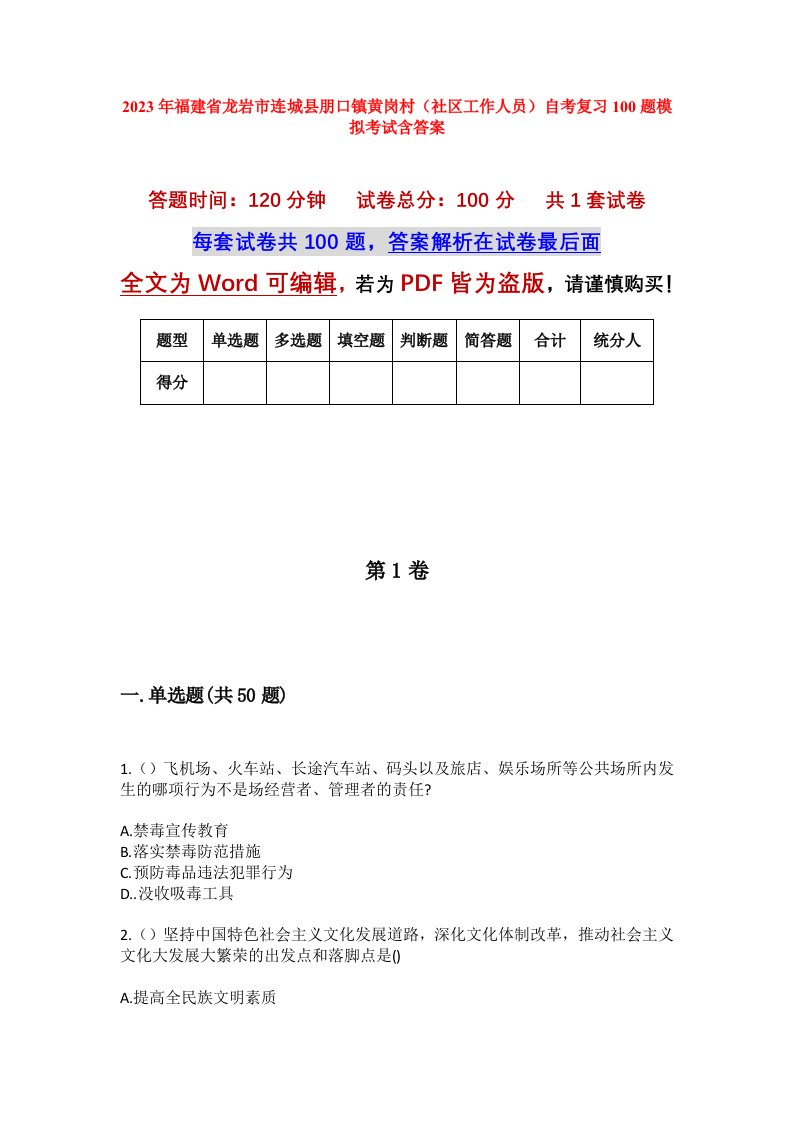 2023年福建省龙岩市连城县朋口镇黄岗村（社区工作人员）自考复习100题模拟考试含答案

答题时间：120分钟　　试卷总分：100分　　共1套试卷

每套试卷共100题，答案解析在试卷最后面

全文为Word可编辑，若为PDF皆为盗版，请谨慎购买！

| 题型 | 单选题 | 多选题 | 填空题 | 判断题 | 简答题 | 合计 | 统分人 |
|---|---|---|---|---|---|---|---|
| 得分 |  |  |  |  |  |  |  |

第1卷

一.单选题(共50题)

1.（）飞机场、火车站、长途汽车站、码头以及旅店、娱乐场所等公共场所内发生的哪项行为不是场经营者、管理者的责任?

A.禁毒宣传教育
B.落实禁毒防范措施
C.预防毒品违法犯罪行为
D..没收吸毒工具

2.（）坚持中国特色社会主义文化发展道路，深化文化体制改革，推动社会主义文化大发展大繁荣的出发点和落脚点是()

A.提高全民族文明素质